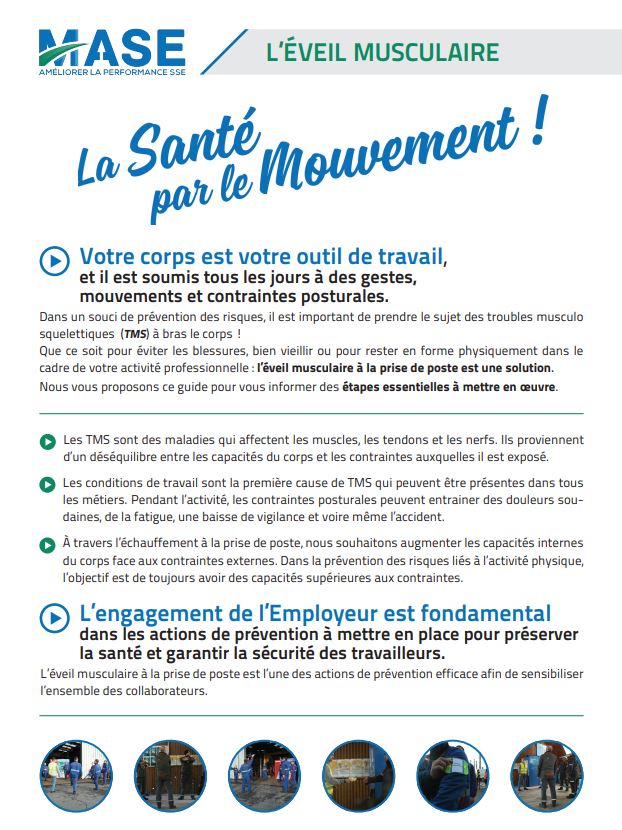 MASE
AMÉLIORER LA PERFORMANCE SSE

L'ÉVEIL MUSCULAIRE

La Santé par le Mouvement !

Votre corps est votre outil de travail, et il est soumis tous les jours à des gestes, mouvements et contraintes posturales.

Dans un souci de prévention des risques, il est important de prendre le sujet des troubles musculo squelettiques (TMS) à bras le corps !
Que ce soit pour éviter les blessures, bien vieillir ou pour rester en forme physiquement dans le cadre de votre activité professionnelle : l'éveil musculaire à la prise de poste est une solution.
Nous vous proposons ce guide pour vous informer des étapes essentielles à mettre en œuvre.

Les TMS sont des maladies qui affectent les muscles, les tendons et les nerfs. Ils proviennent d'un déséquilibre entre les capacités du corps et les contraintes auxquelles il est exposé.

Les conditions de travail sont la première cause de TMS qui peuvent être présentes dans tous les métiers. Pendant l'activité, les contraintes posturales peuvent entrainer des douleurs soudaines, de la fatigue, une baisse de vigilance et voire même l'accident.

À travers l'échauffement à la prise de poste, nous souhaitons augmenter les capacités internes du corps face aux contraintes externes. Dans la prévention des risques liés à l'activité physique, l'objectif est de toujours avoir des capacités supérieures aux contraintes.

L'engagement de l'Employeur est fondamental dans les actions de prévention à mettre en place pour préserver la santé et garantir la sécurité des travailleurs.

L'éveil musculaire à la prise de poste est l'une des actions de prévention efficace afin de sensibiliser l'ensemble des collaborateurs.